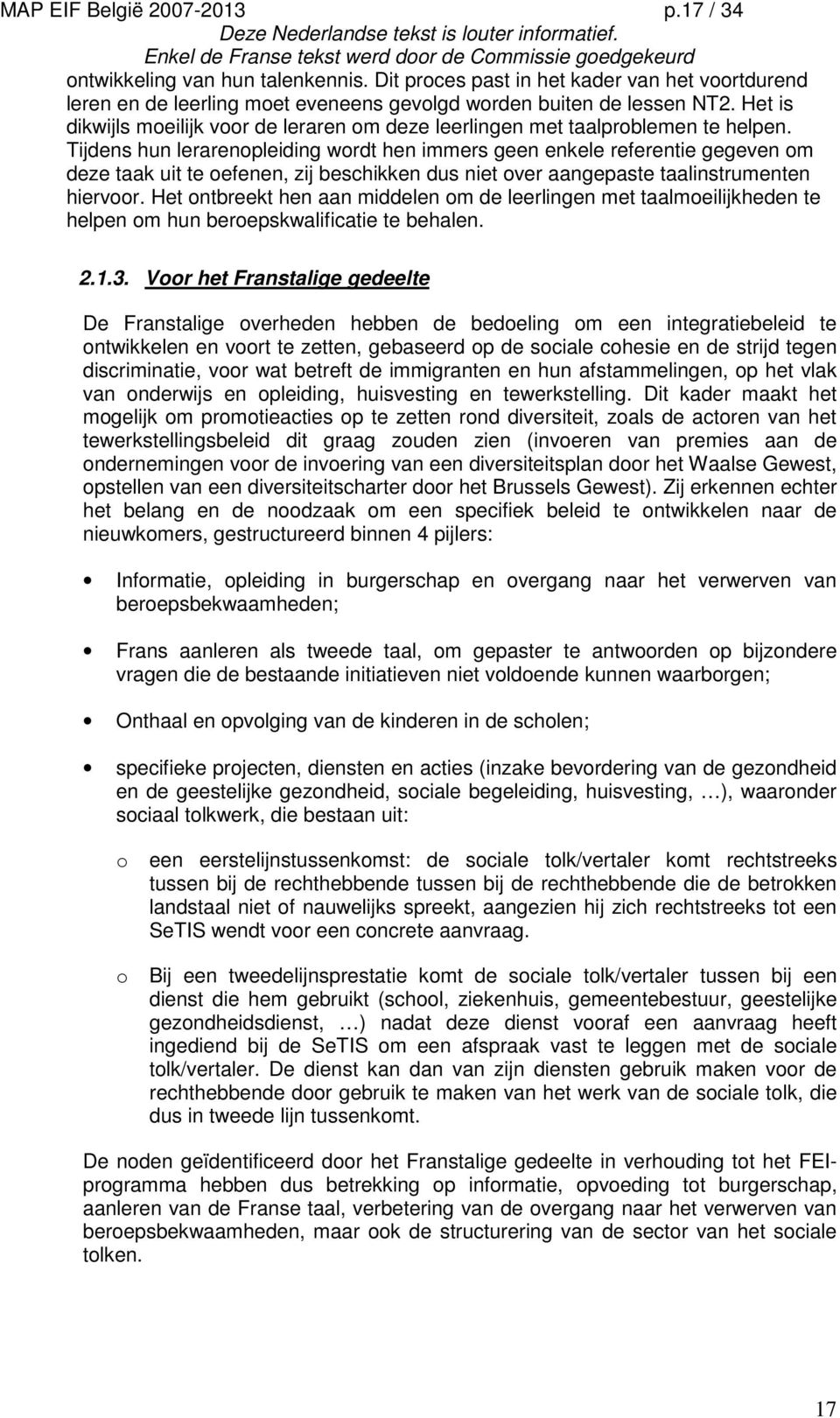 MAP EIF België 2007-2013 p.17 / 34
Deze Nederlandse tekst is louter informatief.
Enkel de Franse tekst werd door de Commissie goedgekeurd

ontwikkeling van hun talenkennis. Dit proces past in het kader van het voortdurend leren en de leerling moet eveneens gevolgd worden buiten de lessen NT2. Het is dikwijls moeilijk voor de leraren om deze leerlingen met taalproblemen te helpen. Tijdens hun lerarenopleiding wordt hen immers geen enkele referentie gegeven om deze taak uit te oefenen, zij beschikken dus niet over aangepaste taalinstrumenten hiervoor. Het ontbreekt hen aan middelen om de leerlingen met taalmoeilijkheden te helpen om hun beroepskwalificatie te behalen.

2.1.3. Voor het Franstalige gedeelte

De Franstalige overheden hebben de bedoeling om een integratiebeleid te ontwikkelen en voort te zetten, gebaseerd op de sociale cohesie en de strijd tegen discriminatie, voor wat betreft de immigranten en hun afstammelingen, op het vlak van onderwijs en opleiding, huisvesting en tewerkstelling. Dit kader maakt het mogelijk om promotieacties op te zetten rond diversiteit, zoals de actoren van het tewerkstellingsbeleid dit graag zouden zien (invoeren van premies aan de ondernemingen voor de invoering van een diversiteitsplan door het Waalse Gewest, opstellen van een diversiteitscharter door het Brussels Gewest). Zij erkennen echter het belang en de noodzaak om een specifiek beleid te ontwikkelen naar de nieuwkomers, gestructureerd binnen 4 pijlers:

• Informatie, opleiding in burgerschap en overgang naar het verwerven van beroepsbekwaamheden;

• Frans aanleren als tweede taal, om gepaster te antwoorden op bijzondere vragen die de bestaande initiatieven niet voldoende kunnen waarborgen;

• Onthaal en opvolging van de kinderen in de scholen;

• specifieke projecten, diensten en acties (inzake bevordering van de gezondheid en de geestelijke gezondheid, sociale begeleiding, huisvesting, …), waaronder sociaal tolkwerk, die bestaan uit:

o een eerstelijnstussenkomst: de sociale tolk/vertaler komt rechtstreeks tussen bij de rechthebbende tussen bij de rechthebbende die de betrokken landstaal niet of nauwelijks spreekt, aangezien hij zich rechtstreeks tot een SeTIS wendt voor een concrete aanvraag.

o Bij een tweedelijnsprestatie komt de sociale tolk/vertaler tussen bij een dienst die hem gebruikt (school, ziekenhuis, gemeentebestuur, geestelijke gezondheidsdienst, …) nadat deze dienst vooraf een aanvraag heeft ingediend bij de SeTIS om een afspraak vast te leggen met de sociale tolk/vertaler. De dienst kan dan van zijn diensten gebruik maken voor de rechthebbende door gebruik te maken van het werk van de sociale tolk, die dus in tweede lijn tussenkomt.

De noden geïdentificeerd door het Franstalige gedeelte in verhouding tot het FEI-programma hebben dus betrekking op informatie, opvoeding tot burgerschap, aanleren van de Franse taal, verbetering van de overgang naar het verwerven van beroepsbekwaamheden, maar ook de structurering van de sector van het sociale tolken.

17